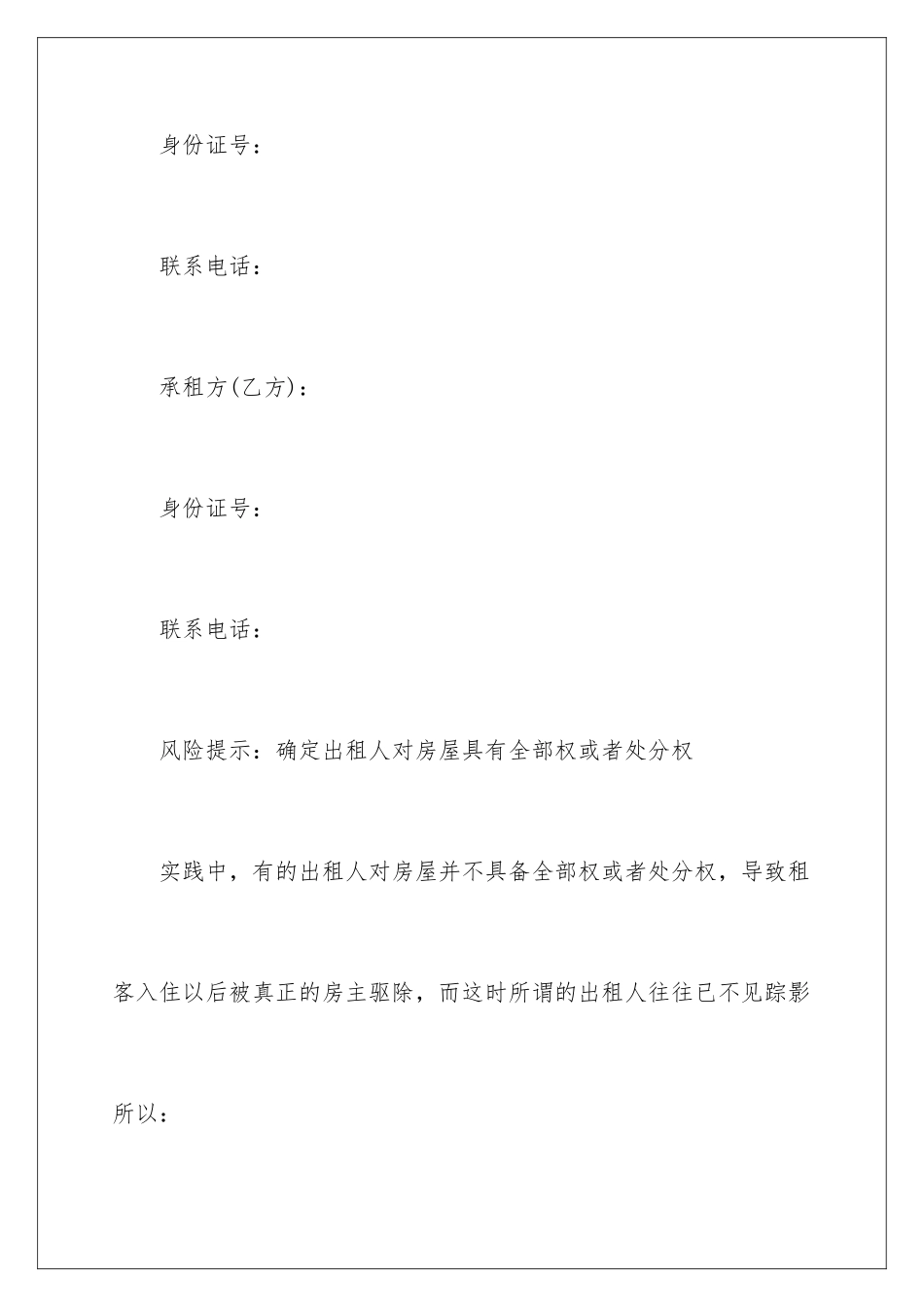 身份证号：

联系电话：

承租方(乙方)：

身份证号：

联系电话：

风险提示：确定出租人对房屋具有全部权或者处分权

实践中，有的出租人对房屋并不具备全部权或者处分权，导致租客入住以后被真正的房主驱除，而这时所谓的出租人往往已不见踪影所以：